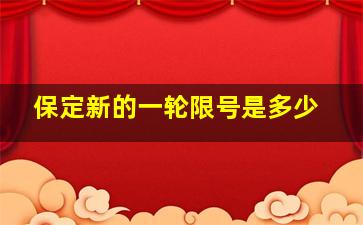 保定新的一轮限号是多少